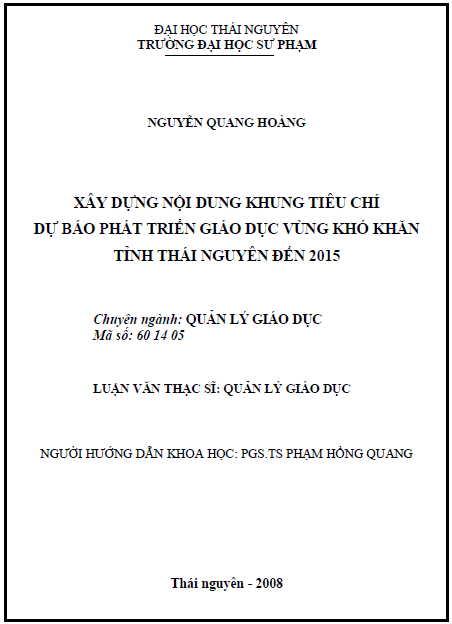 ĐẠI HỌC THÁI NGUYÊN
TRƯỜNG ĐẠI HỌC SƯ PHẠM

NGUYỄN QUANG HOÀNG

XÂY DỰNG NỘI DUNG KHUNG TIÊU CHÍ
DỰ BÁO PHÁT TRIỂN GIÁO DỤC VÙNG KHÓ KHĂN
TỈNH THÁI NGUYÊN ĐẾN 2015

Chuyên ngành: QUẢN LÝ GIÁO DỤC
Mã số: 60 14 05

LUẬN VĂN THẠC SĨ: QUẢN LÝ GIÁO DỤC

NGƯỜI HƯỚNG DẪN KHOA HỌC: PGS.TS PHẠM HỒNG QUANG

Thái nguyên - 2008